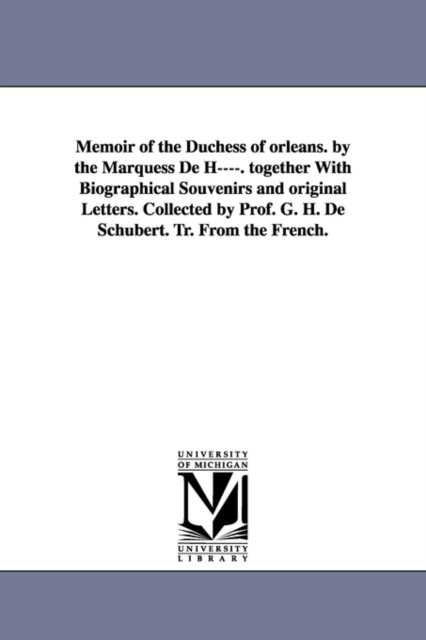 Memoir of the Duchess of orleans. by the Marquess De H----. together With Biographical Souvenirs and original Letters. Collected by Prof. G. H. De Schubert. Tr. From the French.

UNIVERSITY OF MICHIGAN

M

UNIVERSITY LIBRARY